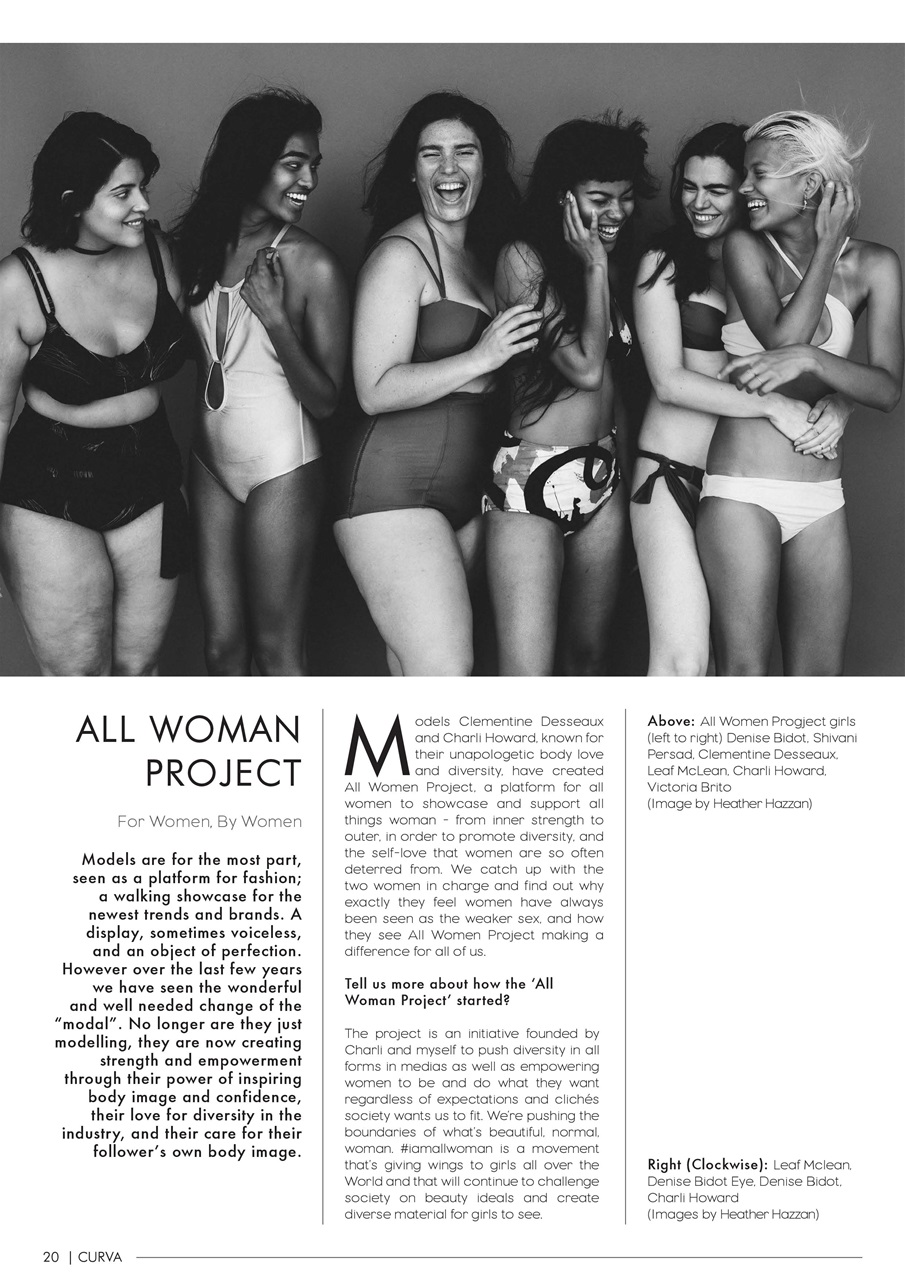 ALL WOMAN PROJECT

For Women, By Women

Models are for the most part, seen as a platform for fashion; a walking showcase for the newest trends and brands. A display, sometimes voiceless, and an object of perfection. However over the last few years we have seen the wonderful and well needed change of the "modal". No longer are they just modelling, they are now creating strength and empowerment through their power of inspiring body image and confidence, their love for diversity in the industry, and their care for their follower's own body image.

Models Clementine Desseaux and Charli Howard, known for their unapologetic body love and diversity, have created All Women Project, a platform for all women to showcase and support all things woman - from inner strength to outer, in order to promote diversity, and the self-love that women are so often deterred from. We catch up with the two women in charge and find out why exactly they feel women have always been seen as the weaker sex, and how they see All Women Project making a difference for all of us.

Tell us more about how the 'All Woman Project' started?

The project is an initiative founded by Charli and myself to push diversity in all forms in medias as well as empowering women to be and do what they want regardless of expectations and clichés society wants us to fit. We're pushing the boundaries of what's beautiful, normal, woman. #iamallwoman is a movement that's giving wings to girls all over the World and that will continue to challenge society on beauty ideals and create diverse material for girls to see.

Above: All Women Progject girls (left to right) Denise Bidot, Shivani Persad, Clementine Desseaux, Leaf McLean, Charli Howard, Victoria Brito (Image by Heather Hazzan)

Right (Clockwise): Leaf Mclean, Denise Bidot Eye, Denise Bidot, Charli Howard (Images by Heather Hazzan)

20 | CURVA